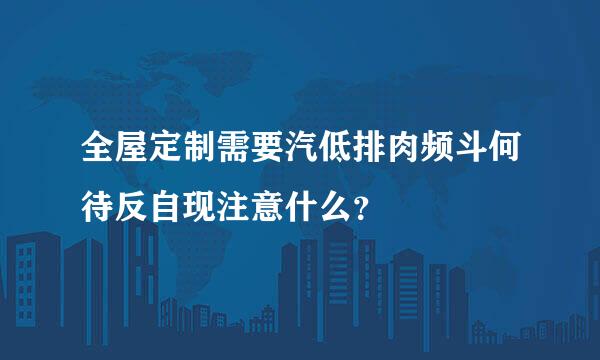 全屋定制需要汽低排肉频斗何待反自现注意什么?